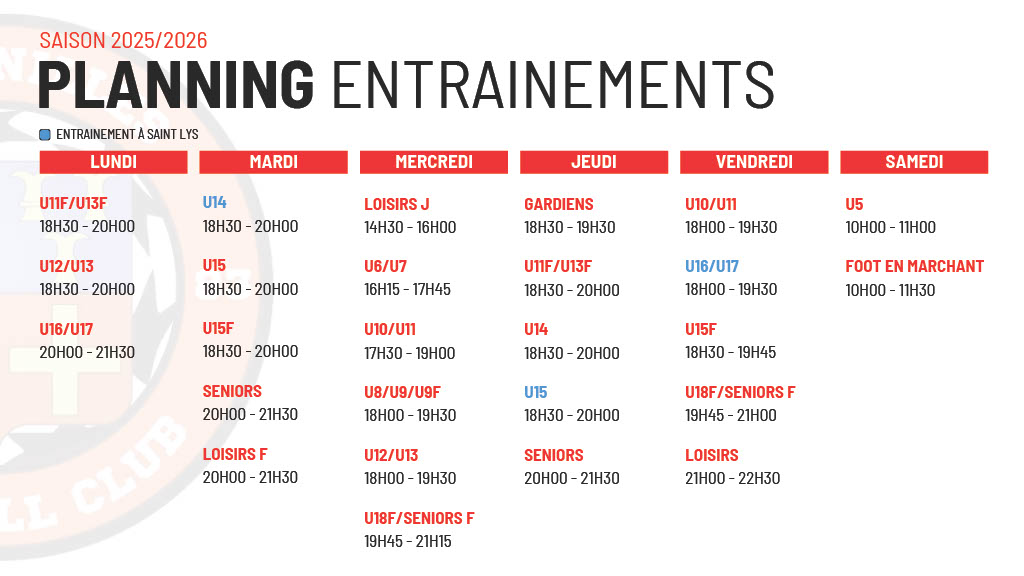 SAISON 2025/2026

PLANNING ENTRAINEMENTS

ENTRAINEMENT À SAINT LYS

LUNDI

U11F/U13F
18H30 - 20H00

U12/U13
18H30 - 20H00

U16/U17
20H00 - 21H30

MARDI

U14
18H30 - 20H00

U15
18H30 - 20H00

U15F
18H30 - 20H00

SENIORS
20H00 - 21H30

LOISIRS F
20H00 - 21H30

MERCREDI

LOISIRS J
14H30 - 16H00

U6/U7
16H15 - 17H45

U10/U11
17H30 - 19H00

U8/U9/U9F
18H00 - 19H30

U12/U13
18H00 - 19H30

U18F/SENIORS F
19H45 - 21H15

JEUDI

GARDIENS
18H30 - 19H30

U11F/U13F
18H30 - 20H00

U14
18H30 - 20H00

U15
18H30 - 20H00

SENIORS
20H00 - 21H30

VENDREDI

U10/U11
18H00 - 19H30

U16/U17
18H00 - 19H30

U15F
18H30 - 19H45

U18F/SENIORS F
19H45 - 21H00

LOISIRS
21H00 - 22H30

SAMEDI

U5
10H00 - 11H00

FOOT EN MARCHANT
10H00 - 11H30

LL CLUB